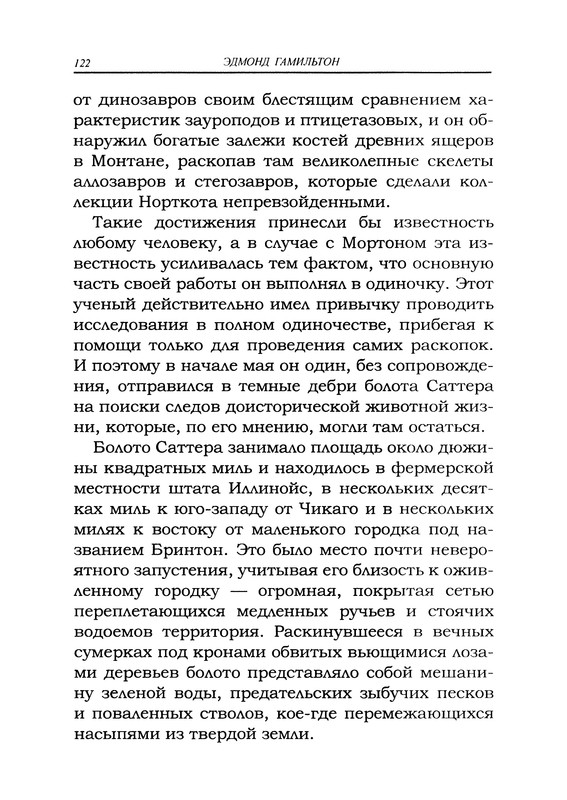 122 ЭДМОНД ГАМИЛЬТОН

от динозавров своим блестящим сравнением характеристик зауроподов и птицетазовых, и он обнаружил богатые залежи костей древних ящеров в Монтане, раскопав там великолепные скелеты аллозавров и стегозавров, которые сделали коллекции Норткота непревзойденными.

Такие достижения принесли бы известность любому человеку, а в случае с Мортоном эта известность усиливалась тем фактом, что основную часть своей работы он выполнял в одиночку. Этот ученый действительно имел привычку проводить исследования в полном одиночестве, прибегая к помощи только для проведения самих раскопок. И поэтому в начале мая он один, без сопровождения, отправился в темные дебри болота Саттера на поиски следов доисторической животной жизни, которые, по его мнению, могли там остаться.

Болото Саттера занимало площадь около дюжины квадратных миль и находилось в фермерской местности штата Иллинойс, в нескольких десятках миль к юго-западу от Чикаго и в нескольких милях к востоку от маленького городка под названием Бринтон. Это было место почти невероятного запустения, учитывая его близость к оживленному городку — огромная, покрытая сетью переплетающихся медленных ручьев и стоячих водоемов территория. Раскинувшееся в вечных сумерках под кронами обвитых вьющимися лозами деревьев болото представляло собой мешанину зеленой воды, предательских зыбучих песков и поваленных стволов, кое-где перемежающихся насыпями из твердой земли.